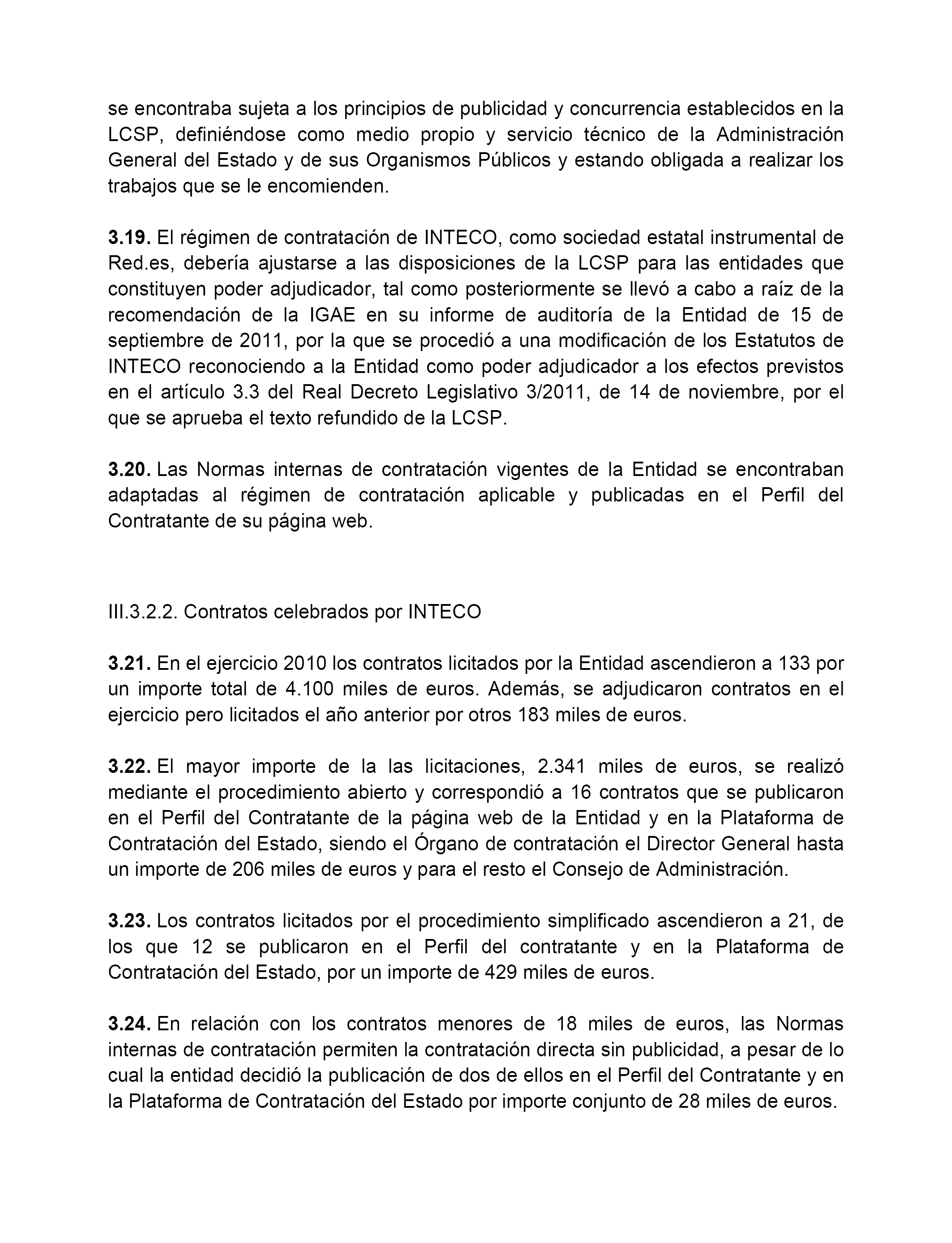 se encontraba sujeta a los principios de publicidad y concurrencia establecidos en la LCSP, definiéndose como medio propio y servicio técnico de la Administración General del Estado y de sus Organismos Públicos y estando obligada a realizar los trabajos que se le encomienden.

3.19. El régimen de contratación de INTECO, como sociedad estatal instrumental de Red.es, debería ajustarse a las disposiciones de la LCSP para las entidades que constituyen poder adjudicador, tal como posteriormente se llevó a cabo a raíz de la recomendación de la IGAE en su informe de auditoría de la Entidad de 15 de septiembre de 2011, por la que se procedió a una modificación de los Estatutos de INTECO reconociendo a la Entidad como poder adjudicador a los efectos previstos en el artículo 3.3 del Real Decreto Legislativo 3/2011, de 14 de noviembre, por el que se aprueba el texto refundido de la LCSP.

3.20. Las Normas internas de contratación vigentes de la Entidad se encontraban adaptadas al régimen de contratación aplicable y publicadas en el Perfil del Contratante de su página web.

III.3.2.2. Contratos celebrados por INTECO

3.21. En el ejercicio 2010 los contratos licitados por la Entidad ascendieron a 133 por un importe total de 4.100 miles de euros. Además, se adjudicaron contratos en el ejercicio pero licitados el año anterior por otros 183 miles de euros.

3.22. El mayor importe de la las licitaciones, 2.341 miles de euros, se realizó mediante el procedimiento abierto y correspondió a 16 contratos que se publicaron en el Perfil del Contratante de la página web de la Entidad y en la Plataforma de Contratación del Estado, siendo el Órgano de contratación el Director General hasta un importe de 206 miles de euros y para el resto el Consejo de Administración.

3.23. Los contratos licitados por el procedimiento simplificado ascendieron a 21, de los que 12 se publicaron en el Perfil del contratante y en la Plataforma de Contratación del Estado, por un importe de 429 miles de euros.

3.24. En relación con los contratos menores de 18 miles de euros, las Normas internas de contratación permiten la contratación directa sin publicidad, a pesar de lo cual la entidad decidió la publicación de dos de ellos en el Perfil del Contratante y en la Plataforma de Contratación del Estado por importe conjunto de 28 miles de euros.